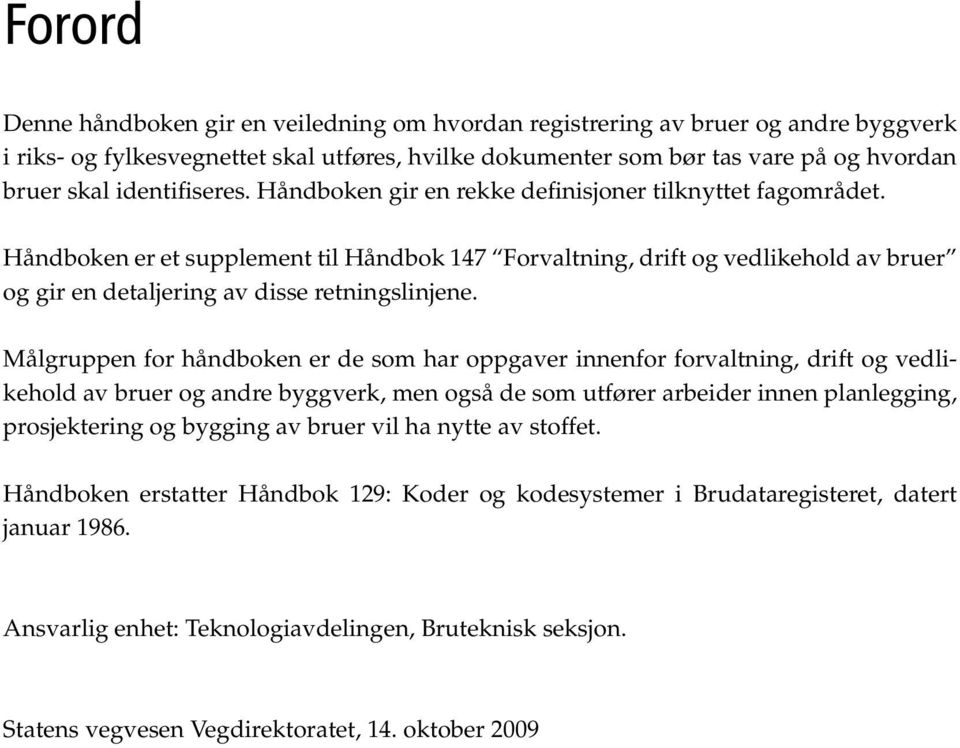 Forord

Denne håndboken gir en veiledning om hvordan registrering av bruer og andre byggverk i riks- og fylkesvegnettet skal utføres, hvilke dokumenter som bør tas vare på og hvordan bruer skal identifiseres. Håndboken gir en rekke definisjoner tilknyttet fagområdet.

Håndboken er et supplement til Håndbok 147 “Forvaltning, drift og vedlikehold av bruer” og gir en detaljering av disse retningslinjene.

Målgruppen for håndboken er de som har oppgaver innenfor forvaltning, drift og vedlikehold av bruer og andre byggverk, men også de som utfører arbeider innen planlegging, prosjektering og bygging av bruer vil ha nytte av stoffet.

Håndboken erstatter Håndbok 129: Koder og kodesystemer i Brudataregisteret, datert januar 1986.

Ansvarlig enhet: Teknologiavdelingen, Bruteknisk seksjon.

Statens vegvesen Vegdirektoratet, 14. oktober 2009